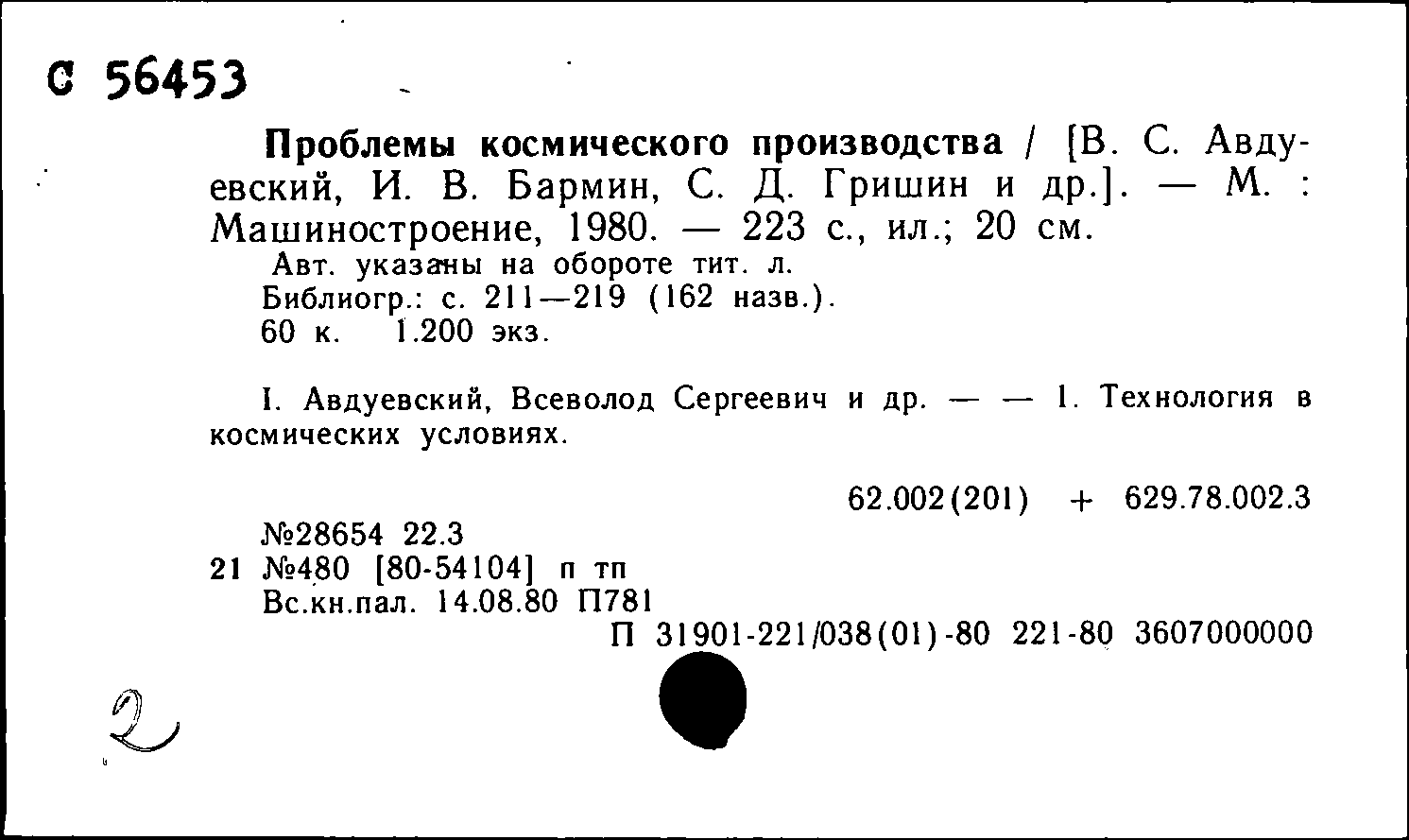 С 56453

Проблемы космического производства / [В. С. Авдуевский, И. В. Бармин, С. Д. Гришин и др.]. — М. : Машиностроение, 1980. — 223 с., ил.; 20 см.
Авт. указаны на обороте тит. л.
Библиогр.: с. 211—219 (162 назв.).
60 к. 1.200 экз.

I. Авдуевский, Всеволод Сергеевич и др. — — 1. Технология в космических условиях.

62.002(201) + 629.78.002.3

№28654 22.3
21 №480 [80-54104] п тп
Вс.кн.пал. 14.08.80 П781
П 31901-221/038(01)-80 221-80 3607000000

2